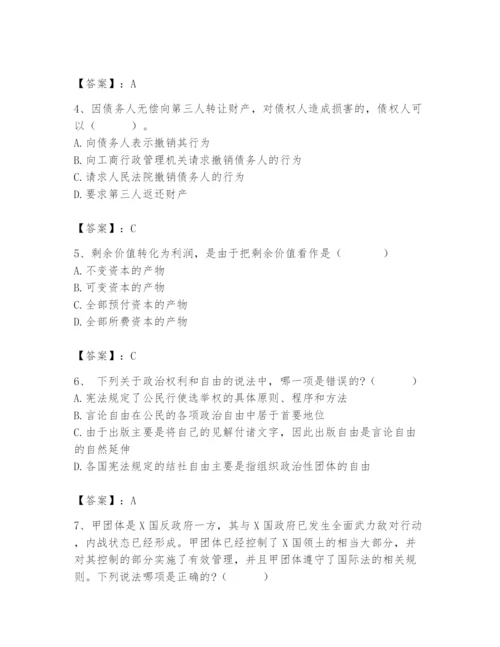 【答案】：A

4、因债务人无偿向第三人转让财产，对债权人造成损害的，债权人可以（　　）。
A. 向债务人表示撤销其行为
B. 向工商行政管理机关请求撤销债务人的行为
C. 请求人民法院撤销债务人的行为
D. 要求第三人返还财产

【答案】：C

5、剩余价值转化为利润，是由于把剩余价值看作是（　　）
A. 不变资本的产物
B. 可变资本的产物
C. 全部预付资本的产物
D. 全部所费资本的产物

【答案】：C

6、 下列关于政治权利和自由的说法中，哪一项是错误的?（　　）
A. 宪法规定了公民行使选举权的具体原则、程序和方法
B. 言论自由在公民的各项政治自由中居于首要地位
C. 由于出版主要是将自己的见解付诸文字，因此出版自由是言论自由的自然延伸
D. 各国宪法规定的结社自由主要是指组织政治性团体的自由

【答案】：A

7、甲团体是X国反政府一方，其与X国政府已发生全面武力敌对行动，内战状态已经形成。甲团体已经控制了X国领土的相当大部分，并对其控制的部分实施了有效管理，并且甲团体遵守了国际法的相关规则。下列说法哪项是正确的?（　　）